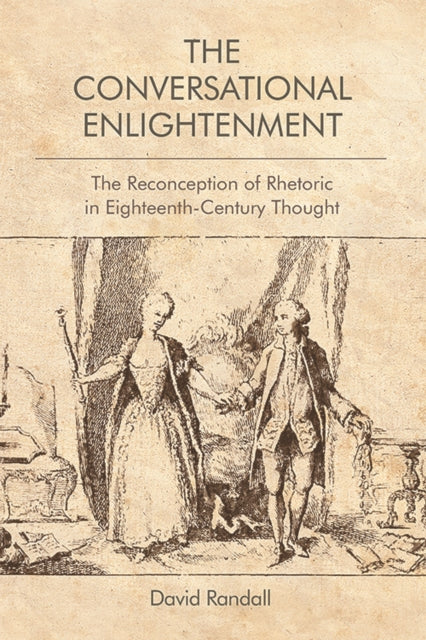 THE CONVERSATIONAL ENLIGHTENMENT

The Reconception of Rhetoric in Eighteenth-Century Thought

David Randall